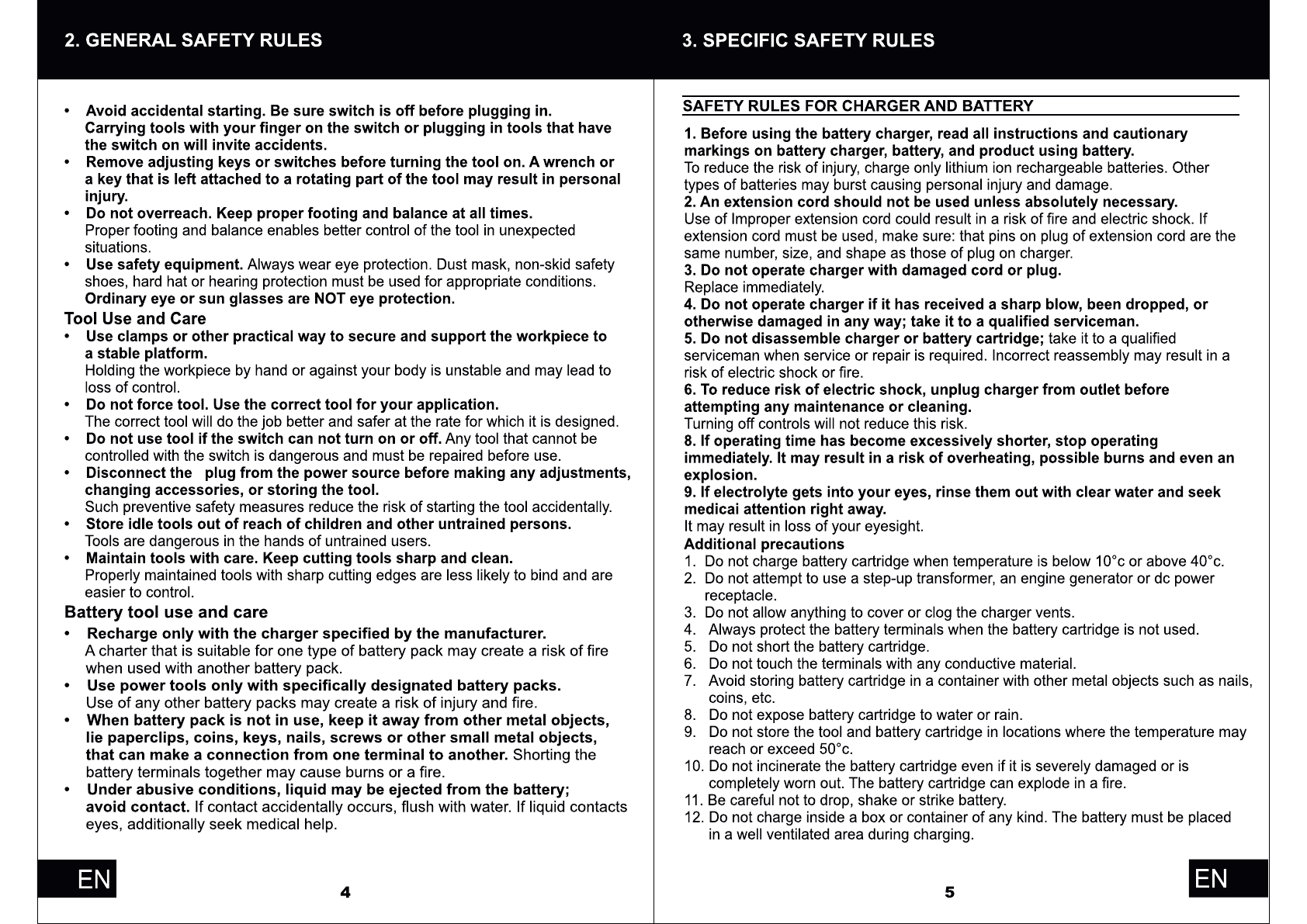 2. GENERAL SAFETY RULES

• Avoid accidental starting. Be sure switch is off before plugging in. Carrying tools with your finger on the switch or plugging in tools that have the switch on will invite accidents.
• Remove adjusting keys or switches before turning the tool on. A wrench or a key that is left attached to a rotating part of the tool may result in personal injury.
• Do not overreach. Keep proper footing and balance at all times. Proper footing and balance enables better control of the tool in unexpected situations.
• Use safety equipment. Always wear eye protection. Dust mask, non-skid safety shoes, hard hat or hearing protection must be used for appropriate conditions. Ordinary eye or sun glasses are NOT eye protection.

Tool Use and Care
• Use clamps or other practical way to secure and support the workpiece to a stable platform. Holding the workpiece by hand or against your body is unstable and may lead to loss of control.
• Do not force tool. Use the correct tool for your application. The correct tool will do the job better and safer at the rate for which it is designed.
• Do not use tool if the switch can not turn on or off. Any tool that cannot be controlled with the switch is dangerous and must be repaired before use.
• Disconnect the plug from the power source before making any adjustments, changing accessories, or storing the tool. Such preventive safety measures reduce the risk of starting the tool accidentally.
• Store idle tools out of reach of children and other untrained persons. Tools are dangerous in the hands of untrained users.
• Maintain tools with care. Keep cutting tools sharp and clean. Properly maintained tools with sharp cutting edges are less likely to bind and are easier to control.

Battery tool use and care
• Recharge only with the charger specified by the manufacturer. A charter that is suitable for one type of battery pack may create a risk of fire when used with another battery pack.
• Use power tools only with specifically designated battery packs. Use of any other battery packs may create a risk of injury and fire.
• When battery pack is not in use, keep it away from other metal objects, lie paperclips, coins, keys, nails, screws or other small metal objects, that can make a connection from one terminal to another. Shorting the battery terminals together may cause burns or a fire.
• Under abusive conditions, liquid may be ejected from the battery; avoid contact. If contact accidentally occurs, flush with water. If liquid contacts eyes, additionally seek medical help.

EN 4

3. SPECIFIC SAFETY RULES

SAFETY RULES FOR CHARGER AND BATTERY

1. Before using the battery charger, read all instructions and cautionary markings on battery charger, battery, and product using battery.
To reduce the risk of injury, charge only lithium ion rechargeable batteries. Other types of batteries may burst causing personal injury and damage.
2. An extension cord should not be used unless absolutely necessary.
Use of Improper extension cord could result in a risk of fire and electric shock. If extension cord must be used, make sure: that pins on plug of extension cord are the same number, size, and shape as those of plug on charger.
3. Do not operate charger with damaged cord or plug.
Replace immediately.
4. Do not operate charger if it has received a sharp blow, been dropped, or otherwise damaged in any way; take it to a qualified serviceman.
5. Do not disassemble charger or battery cartridge; take it to a qualified serviceman when service or repair is required. Incorrect reassembly may result in a risk of electric shock or fire.
6. To reduce risk of electric shock, unplug charger from outlet before attempting any maintenance or cleaning.
Turning off controls will not reduce this risk.
8. If operating time has become excessively shorter, stop operating immediately. It may result in a risk of overheating, possible burns and even an explosion.
9. If electrolyte gets into your eyes, rinse them out with clear water and seek medicai attention right away.
It may result in loss of your eyesight.
Additional precautions
1. Do not charge battery cartridge when temperature is below 10°c or above 40°c.
2. Do not attempt to use a step-up transformer, an engine generator or dc power receptacle.
3. Do not allow anything to cover or clog the charger vents.
4. Always protect the battery terminals when the battery cartridge is not used.
5. Do not short the battery cartridge.
6. Do not touch the terminals with any conductive material.
7. Avoid storing battery cartridge in a container with other metal objects such as nails, coins, etc.
8. Do not expose battery cartridge to water or rain.
9. Do not store the tool and battery cartridge in locations where the temperature may reach or exceed 50°c.
10. Do not incinerate the battery cartridge even if it is severely damaged or is completely worn out. The battery cartridge can explode in a fire.
11. Be careful not to drop, shake or strike battery.
12. Do not charge inside a box or container of any kind. The battery must be placed in a well ventilated area during charging.

5 EN